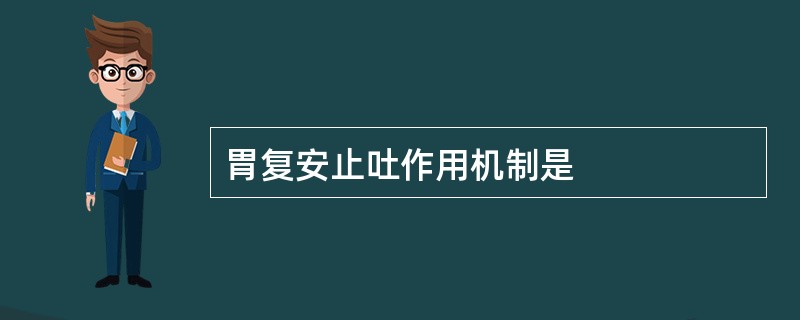 胃复安止吐作用机制是